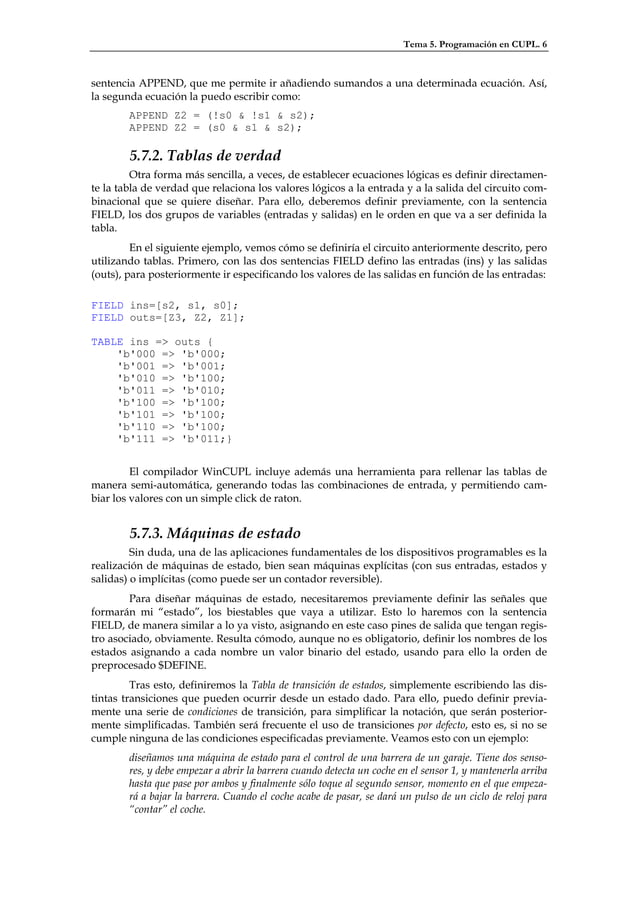 Tema 5. Programación en CUPL. 6

sentencia APPEND, que me permite ir añadiendo sumandos a una determinada ecuación. Así, la segunda ecuación la puedo escribir como:

APPEND Z2 = (!s0 & !s1 & s2);
APPEND Z2 = (s0 & s1 & s2);

5.7.2. Tablas de verdad

Otra forma más sencilla, a veces, de establecer ecuaciones lógicas es definir directamente la tabla de verdad que relaciona los valores lógicos a la entrada y a la salida del circuito combinacional que se quiere diseñar. Para ello, deberemos definir previamente, con la sentencia FIELD, los dos grupos de variables (entradas y salidas) en le orden en que va a ser definida la tabla.

En el siguiente ejemplo, vemos cómo se definiría el circuito anteriormente descrito, pero utilizando tablas. Primero, con las dos sentencias FIELD defino las entradas (ins) y las salidas (outs), para posteriormente ir especificando los valores de las salidas en función de las entradas:

FIELD ins=[s2, s1, s0];
FIELD outs=[Z3, Z2, Z1];

TABLE ins => outs {
'b'000 => 'b'000;
'b'001 => 'b'001;
'b'010 => 'b'100;
'b'011 => 'b'010;
'b'100 => 'b'100;
'b'101 => 'b'100;
'b'110 => 'b'100;
'b'111 => 'b'011;}

El compilador WinCUPL incluye además una herramienta para rellenar las tablas de manera semi-automática, generando todas las combinaciones de entrada, y permitiendo cambiar los valores con un simple click de raton.

5.7.3. Máquinas de estado

Sin duda, una de las aplicaciones fundamentales de los dispositivos programables es la realización de máquinas de estado, bien sean máquinas explícitas (con sus entradas, estados y salidas) o implícitas (como puede ser un contador reversible).

Para diseñar máquinas de estado, necesitaremos previamente definir las señales que formarán mi "estado", los biestables que vaya a utilizar. Esto lo haremos con la sentencia FIELD, de manera similar a lo ya visto, asignando en este caso pines de salida que tengan registro asociado, obviamente. Resulta cómodo, aunque no es obligatorio, definir los nombres de los estados asignando a cada nombre un valor binario del estado, usando para ello la orden de preprocesado $DEFINE.

Tras esto, definiremos la Tabla de transición de estados, simplemente escribiendo las distintas transiciones que pueden ocurrir desde un estado dado. Para ello, puedo definir previamente una serie de condiciones de transición, para simplificar la notación, que serán posteriormente simplificadas. También será frecuente el uso de transiciones por defecto, esto es, si no se cumple ninguna de las condiciones especificadas previamente. Veamos esto con un ejemplo:

diseñamos una máquina de estado para el control de una barrera de un garaje. Tiene dos sensores, y debe empezar a abrir la barrera cuando detecta un coche en el sensor 1, y mantenerla arriba hasta que pase por ambos y finalmente sólo toque al segundo sensor, momento en el que empezará a bajar la barrera. Cuando el coche acabe de pasar, se dará un pulso de un ciclo de reloj para "contar" el coche.